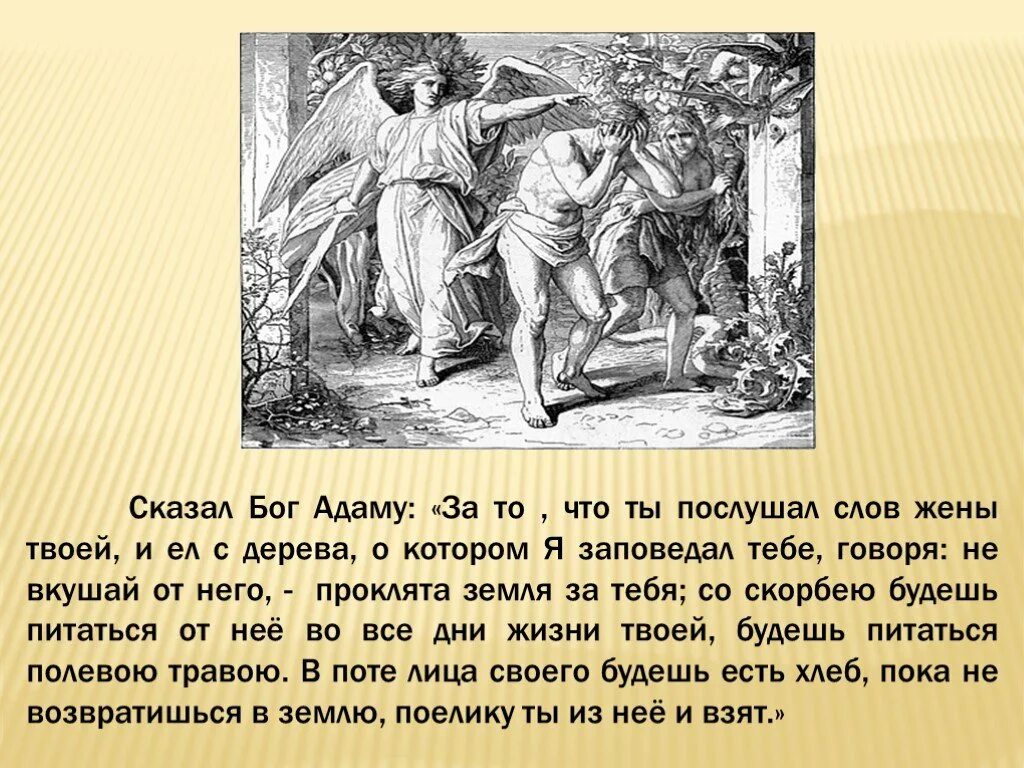 Сказал Бог Адаму: «За то , что ты послушал слов жены твоей, и ел с дерева, о котором Я заповедал тебе, говоря: не вкушай от него, - проклята земля за тебя; со скорбею будешь питаться от неё во все дни жизни твоей, будешь питаться полевою травою. В поте лица своего будешь есть хлеб, пока не возвратишься в землю, поелику ты из неё и взят.»